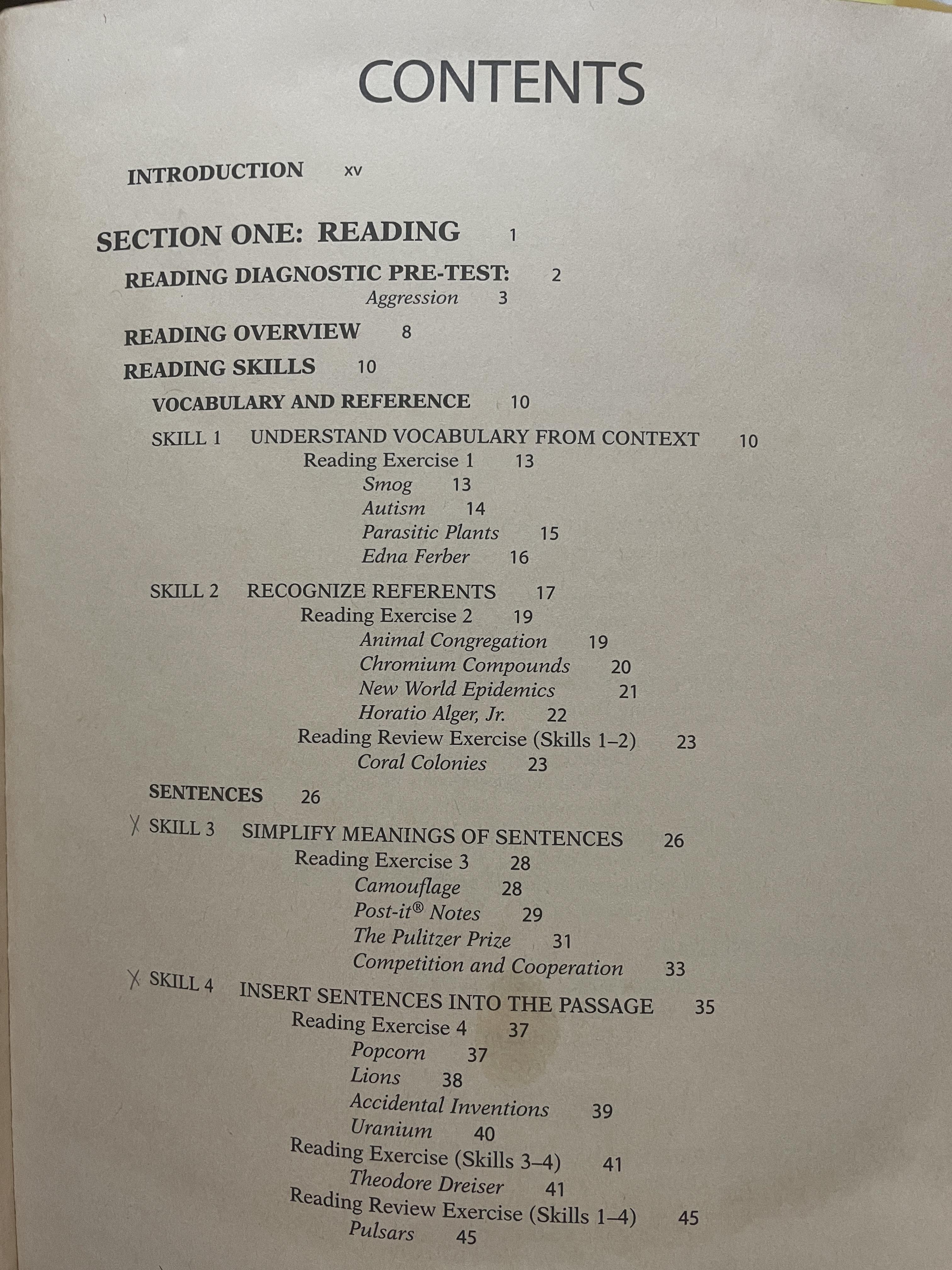 CONTENTS

INTRODUCTION xv

SECTION ONE: READING 1

READING DIAGNOSTIC PRE-TEST: 2
Aggression 3

READING OVERVIEW 8

READING SKILLS 10

VOCABULARY AND REFERENCE 10

SKILL 1 UNDERSTAND VOCABULARY FROM CONTEXT 10
Reading Exercise 1 13
Smog 13
Autism 14
Parasitic Plants 15
Edna Ferber 16

SKILL 2 RECOGNIZE REFERENTS 17
Reading Exercise 2 19
Animal Congregation 19
Chromium Compounds 20
New World Epidemics 21
Horatio Alger, Jr. 22
Reading Review Exercise (Skills 1–2) 23
Coral Colonies 23

SENTENCES 26

X SKILL 3 SIMPLIFY MEANINGS OF SENTENCES 26
Reading Exercise 3 28
Camouflage 28
Post-it® Notes 29
The Pulitzer Prize 31
Competition and Cooperation 33

X SKILL 4 INSERT SENTENCES INTO THE PASSAGE 35
Reading Exercise 4 37
Popcorn 37
Lions 38
Accidental Inventions 39
Uranium 40
Reading Exercise (Skills 3–4) 41
Theodore Dreiser 41
Reading Review Exercise (Skills 1–4) 45
Pulsars 45